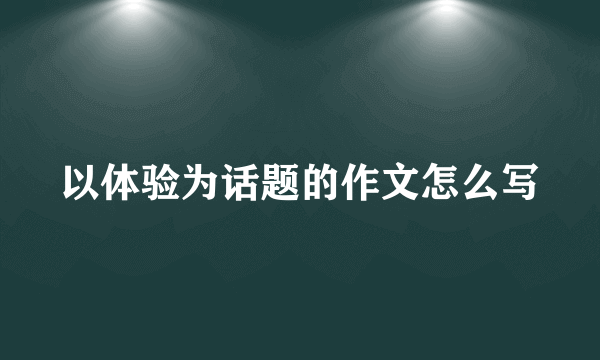 以体验为话题的作文怎么写